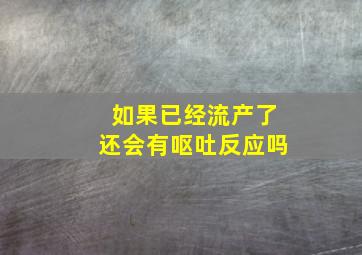 如果已经流产了
还会有呕吐反应吗